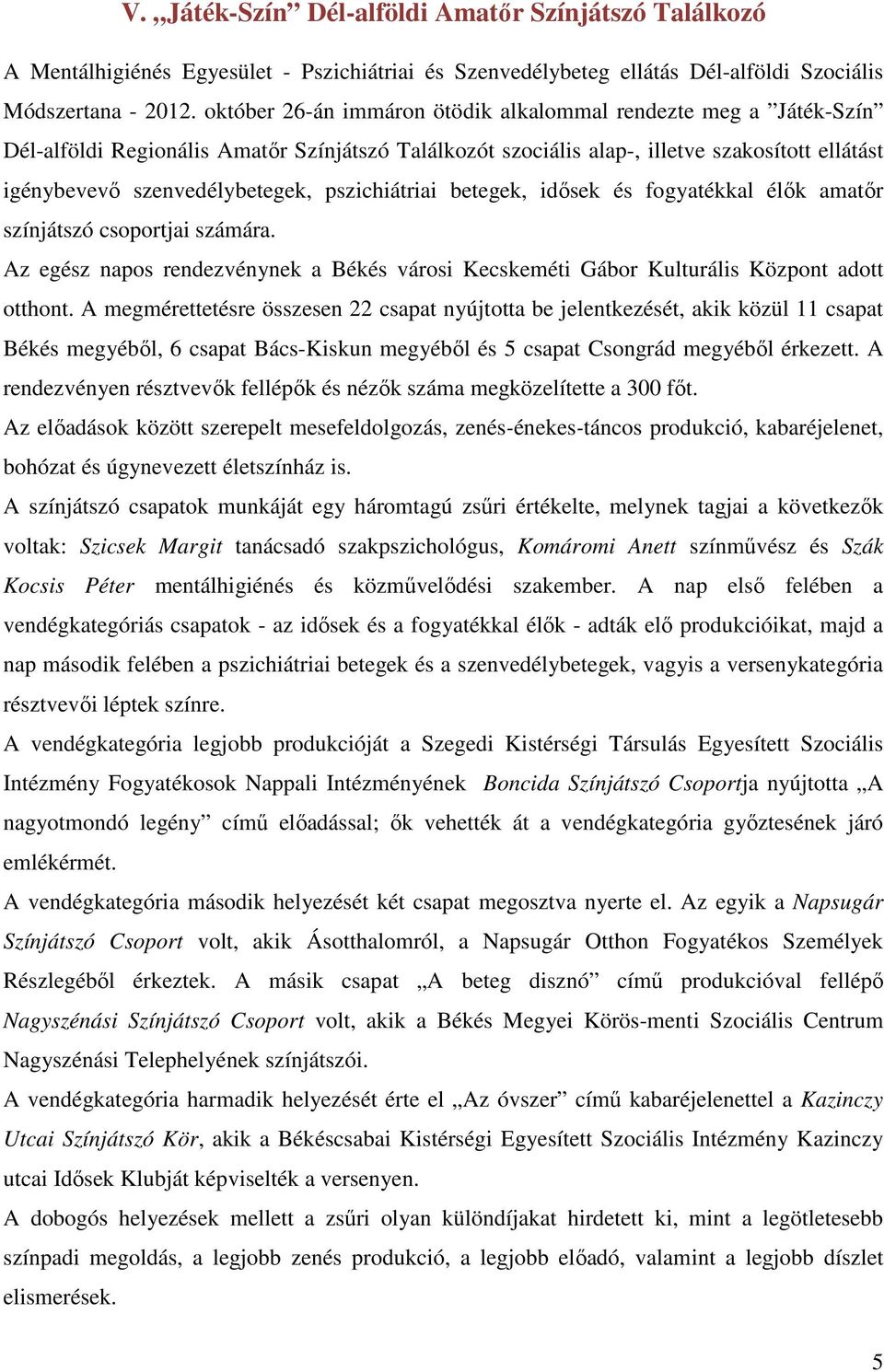 V. „Játék-Szín” Dél-alföldi Amatőr Színjátszó Találkozó

A Mentálhigiénés Egyesület - Pszichiátriai és Szenvedélybeteg ellátás Dél-alföldi Szociális Módszertana - 2012. október 26-án immáron ötödik alkalommal rendezte meg a ”Játék-Szín” Dél-alföldi Regionális Amatőr Színjátszó Találkozót szociális alap-, illetve szakosított ellátást igénybevevő szenvedélybetegek, pszichiátriai betegek, idősek és fogyatékkal élők amatőr színjátszó csoportjai számára.

Az egész napos rendezvénynek a Békés városi Kecskeméti Gábor Kulturális Központ adott otthont. A megmérettetésre összesen 22 csapat nyújtotta be jelentkezését, akik közül 11 csapat Békés megyéből, 6 csapat Bács-Kiskun megyéből és 5 csapat Csongrád megyéből érkezett. A rendezvényen résztvevők fellépők és nézők száma megközelítette a 300 főt.

Az előadások között szerepelt mesefeldolgozás, zenés-énekes-táncos produkció, kabaréjelenet, bohózat és úgynevezett életszínház is.

A színjátszó csapatok munkáját egy háromtagú zsűri értékelte, melynek tagjai a következők voltak: Szicsek Margit tanácsadó szakpszichológus, Komáromi Anett színművész és Szák Kocsis Péter mentálhigiénés és közművelődési szakember. A nap első felében a vendégkategóriás csapatok - az idősek és a fogyatékkal élők - adták elő produkcióikat, majd a nap második felében a pszichiátriai betegek és a szenvedélybetegek, vagyis a versenykategória résztvevői léptek színre.

A vendégkategória legjobb produkcióját a Szegedi Kistérségi Társulás Egyesített Szociális Intézmény Fogyatékosok Nappali Intézményének Boncida Színjátszó Csoportja nyújtotta „A nagyotmondó legény” című előadással; ők vehették át a vendégkategória győztesének járó emlékérmét.

A vendégkategória második helyezését két csapat megosztva nyerte el. Az egyik a Napsugár Színjátszó Csoport volt, akik Ásotthalomról, a Napsugár Otthon Fogyatékos Személyek Részlegéből érkeztek. A másik csapat „A beteg disznó” című produkcióval fellépő Nagyszénási Színjátszó Csoport volt, akik a Békés Megyei Körös-menti Szociális Centrum Nagyszénási Telephelyének színjátszói.

A vendégkategória harmadik helyezését érte el „Az óvszer” című kabaréjelenettel a Kazinczy Utcai Színjátszó Kör, akik a Békéscsabai Kistérségi Egyesített Szociális Intézmény Kazinczy utcai Idősek Klubját képviselték a versenyen.

A dobogós helyezések mellett a zsűri olyan különdíjakat hirdetett ki, mint a legötletesebb színpadi megoldás, a legjobb zenés produkció, a legjobb előadó, valamint a legjobb díszlet elismerések.

5